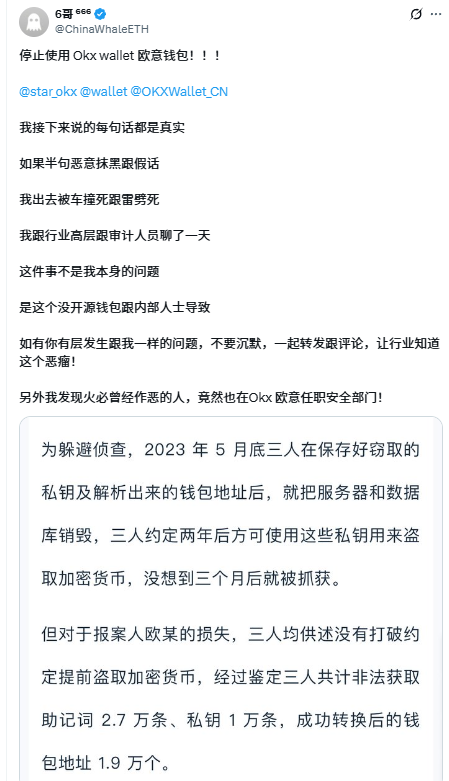 6哥 ⁶⁶⁶
@ChinaWhaleETH

停止使用 Okx wallet 欧意钱包！！！

@star_okx @wallet @OKXWallet_CN

我接下来说的每句话都是真实

如果半句恶意抹黑跟假话

我出去被车撞死跟雷劈死

我跟行业高层跟审计人员聊了一天

这件事不是我本身的问题

是这个没开源钱包跟内部人士导致

如有你有层发生跟我一样的问题，不要沉默，一起转发跟评论，让行业知道这个恶瘤！

另外我发现火必曾经作恶的人，竟然也在Okx 欧意任职安全部门！

为躲避侦查，2023 年 5 月底三人在保存好窃取的私钥及解析出来的钱包地址后，就把服务器和数据库销毁，三人约定两年后方可使用这些私钥用来盗取加密货币，没想到三个月后就被抓获。

但对于报案人欧某的损失，三人均供述没有打破约定提前盗取加密货币，经过鉴定三人共计非法获取助记词 2.7 万条、私钥 1 万条，成功转换后的钱包地址 1.9 万个。